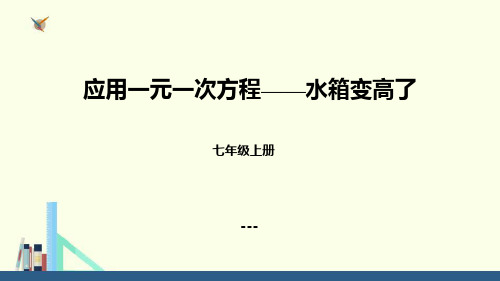 应用一元一次方程——水箱变高了

七年级上册

---